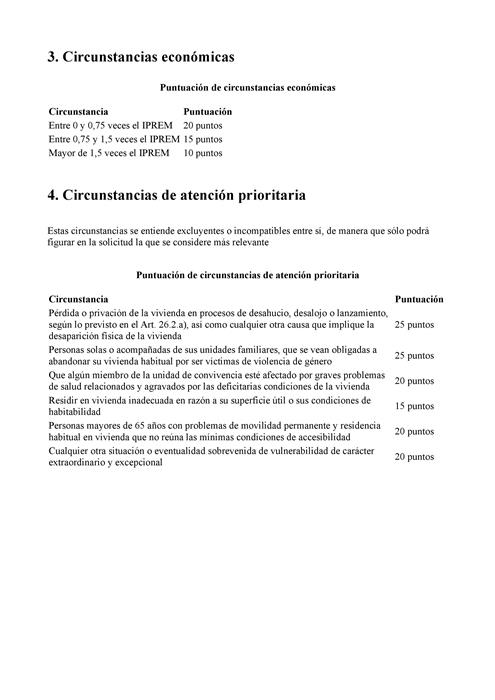 3. Circunstancias económicas

Puntuación de circunstancias económicas

| Circunstancia | Puntuación |
|---|---|
| Entre 0 y 0,75 veces el IPREM | 20 puntos |
| Entre 0,75 y 1,5 veces el IPREM | 15 puntos |
| Mayor de 1,5 veces el IPREM | 10 puntos |

4. Circunstancias de atención prioritaria

Estas circunstancias se entiende excluyentes o incompatibles entre sí, de manera que sólo podrá figurar en la solicitud la que se considere más relevante

Puntuación de circunstancias de atención prioritaria

| Circunstancia | Puntuación |
|---|---|
| Pérdida o privación de la vivienda en procesos de desahucio, desalojo o lanzamiento, según lo previsto en el Art. 26.2.a), así como cualquier otra causa que implique la desaparición física de la vivienda | 25 puntos |
| Personas solas o acompañadas de sus unidades familiares, que se vean obligadas a abandonar su vivienda habitual por ser víctimas de violencia de género | 25 puntos |
| Que algún miembro de la unidad de convivencia esté afectado por graves problemas de salud relacionados y agravados por las deficitarias condiciones de la vivienda | 20 puntos |
| Residir en vivienda inadecuada en razón a su superficie útil o sus condiciones de habitabilidad | 15 puntos |
| Personas mayores de 65 años con problemas de movilidad permanente y residencia habitual en vivienda que no reúna las mínimas condiciones de accesibilidad | 20 puntos |
| Cualquier otra situación o eventualidad sobrevenida de vulnerabilidad de carácter extraordinario y excepcional | 20 puntos |